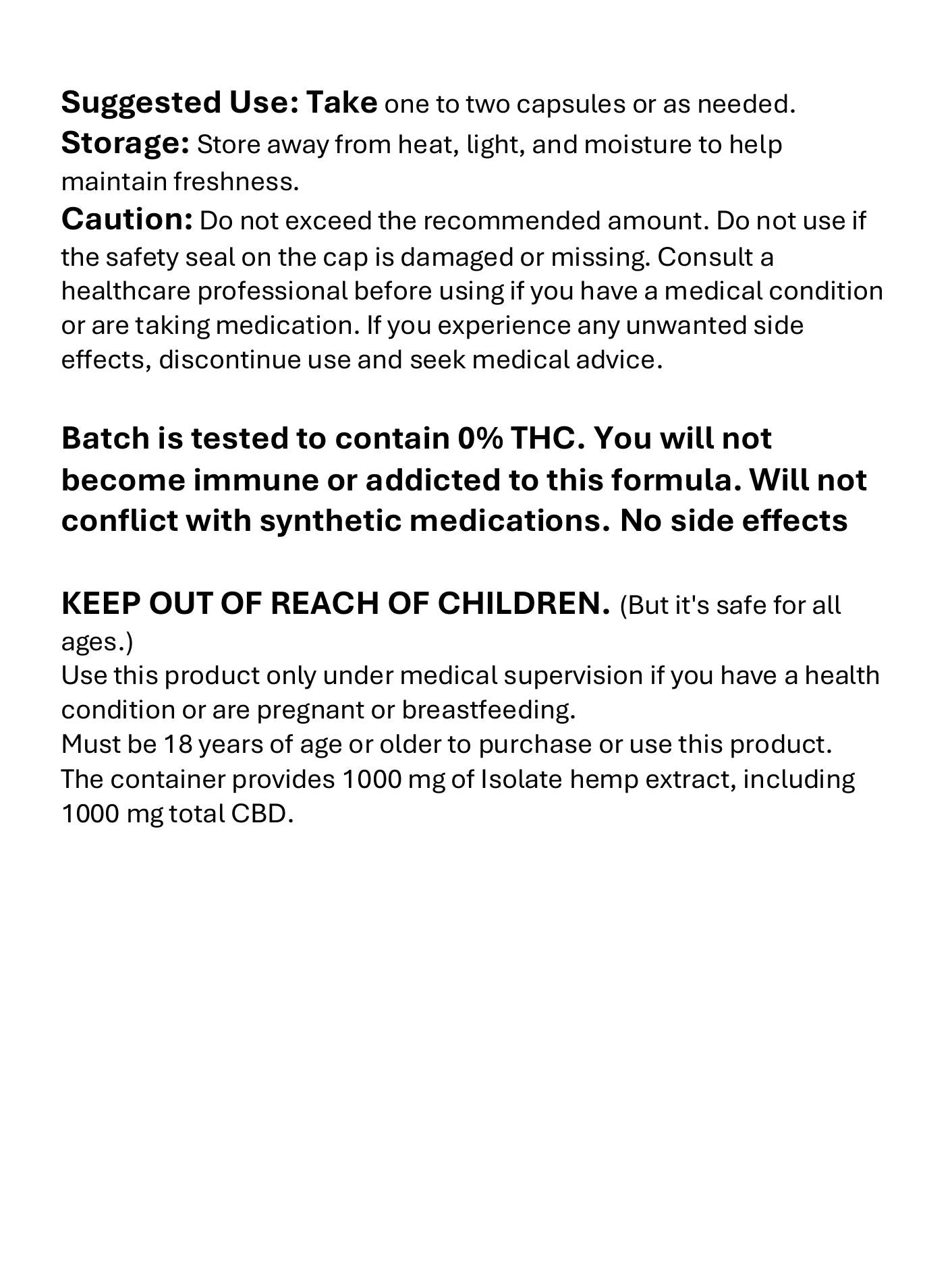 Suggested Use: Take one to two capsules or as needed.
Storage: Store away from heat, light, and moisture to help maintain freshness.
Caution: Do not exceed the recommended amount. Do not use if the safety seal on the cap is damaged or missing. Consult a healthcare professional before using if you have a medical condition or are taking medication. If you experience any unwanted side effects, discontinue use and seek medical advice.

Batch is tested to contain 0% THC. You will not become immune or addicted to this formula. Will not conflict with synthetic medications. No side effects

KEEP OUT OF REACH OF CHILDREN. (But it's safe for all ages.)
Use this product only under medical supervision if you have a health condition or are pregnant or breastfeeding.
Must be 18 years of age or older to purchase or use this product.
The container provides 1000 mg of Isolate hemp extract, including 1000 mg total CBD.